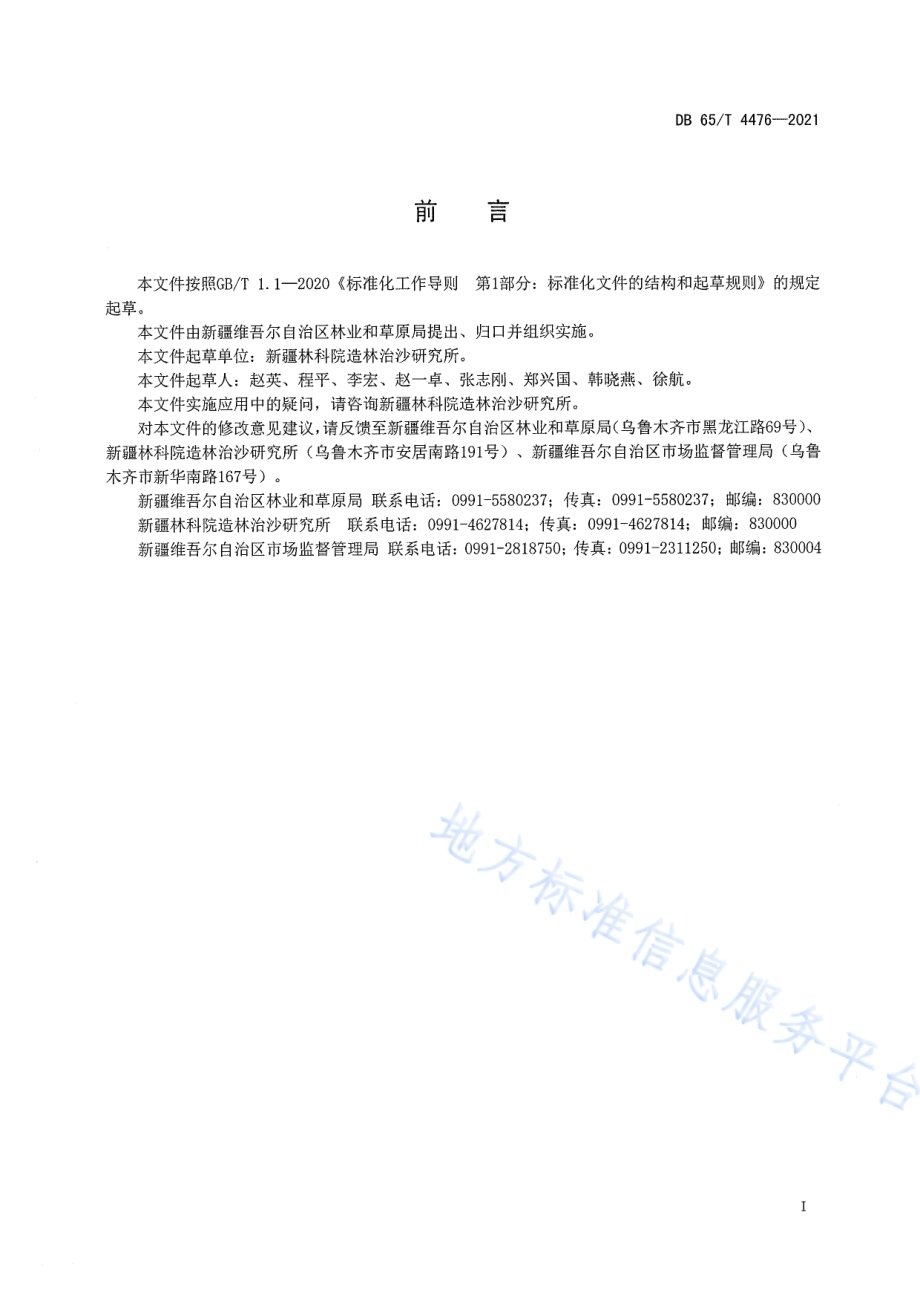 DB 65/T 4476—2021

前　言

本文件按照GB/T 1.1—2020《标准化工作导则　第1部分：标准化文件的结构和起草规则》的规定起草。

本文件由新疆维吾尔自治区林业和草原局提出、归口并组织实施。

本文件起草单位：新疆林科院造林治沙研究所。

本文件起草人：赵英、程平、李宏、赵一卓、张志刚、郑兴国、韩晓燕、徐航。

本文件实施应用中的疑问，请咨询新疆林科院造林治沙研究所。

对本文件的修改意见建议，请反馈至新疆维吾尔自治区林业和草原局（乌鲁木齐市黑龙江路69号）、新疆林科院造林治沙研究所（乌鲁木齐市安居南路191号）、新疆维吾尔自治区市场监督管理局（乌鲁木齐市新华南路167号）。

新疆维吾尔自治区林业和草原局 联系电话：0991-5580237；传真：0991-5580237；邮编：830000

新疆林科院造林治沙研究所　联系电话：0991-4627814；传真：0991-4627814；邮编：830000

新疆维吾尔自治区市场监督管理局 联系电话：0991-2818750；传真：0991-2311250；邮编：830004

地方标准信息服务平台

I